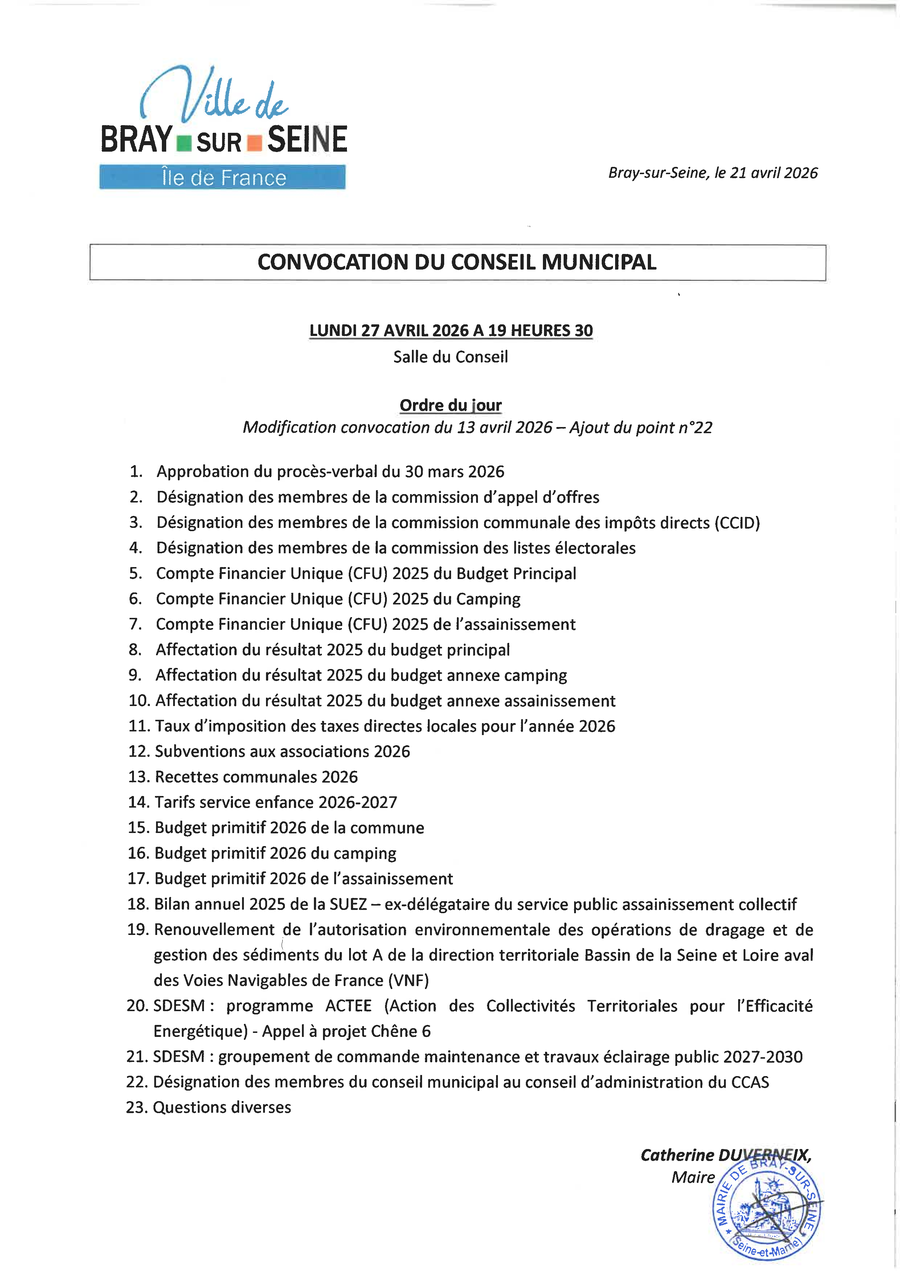 Ville de
BRAY SUR SEINE
Île de France

Bray-sur-Seine, le 21 avril 2026

CONVOCATION DU CONSEIL MUNICIPAL

LUNDI 27 AVRIL 2026 A 19 HEURES 30
Salle du Conseil

Ordre du jour
Modification convocation du 13 avril 2026 – Ajout du point n°22

1. Approbation du procès-verbal du 30 mars 2026
2. Désignation des membres de la commission d'appel d'offres
3. Désignation des membres de la commission communale des impôts directs (CCID)
4. Désignation des membres de la commission des listes électorales
5. Compte Financier Unique (CFU) 2025 du Budget Principal
6. Compte Financier Unique (CFU) 2025 du Camping
7. Compte Financier Unique (CFU) 2025 de l'assainissement
8. Affectation du résultat 2025 du budget principal
9. Affectation du résultat 2025 du budget annexe camping
10. Affectation du résultat 2025 du budget annexe assainissement
11. Taux d'imposition des taxes directes locales pour l'année 2026
12. Subventions aux associations 2026
13. Recettes communales 2026
14. Tarifs service enfance 2026-2027
15. Budget primitif 2026 de la commune
16. Budget primitif 2026 du camping
17. Budget primitif 2026 de l'assainissement
18. Bilan annuel 2025 de la SUEZ – ex-délégataire du service public assainissement collectif
19. Renouvellement de l'autorisation environnementale des opérations de dragage et de gestion des sédiments du lot A de la direction territoriale Bassin de la Seine et Loire aval des Voies Navigables de France (VNF)
20. SDESM : programme ACTEE (Action des Collectivités Territoriales pour l'Efficacité Energétique) - Appel à projet Chêne 6
21. SDESM : groupement de commande maintenance et travaux éclairage public 2027-2030
22. Désignation des membres du conseil municipal au conseil d'administration du CCAS
23. Questions diverses

Catherine DUVERNEIX,
Maire

MAIRIE DE BRAY-SUR-SEINE
Seine-et-Marne